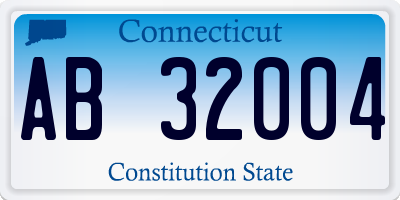 Connecticut

AB 32004

Constitution State